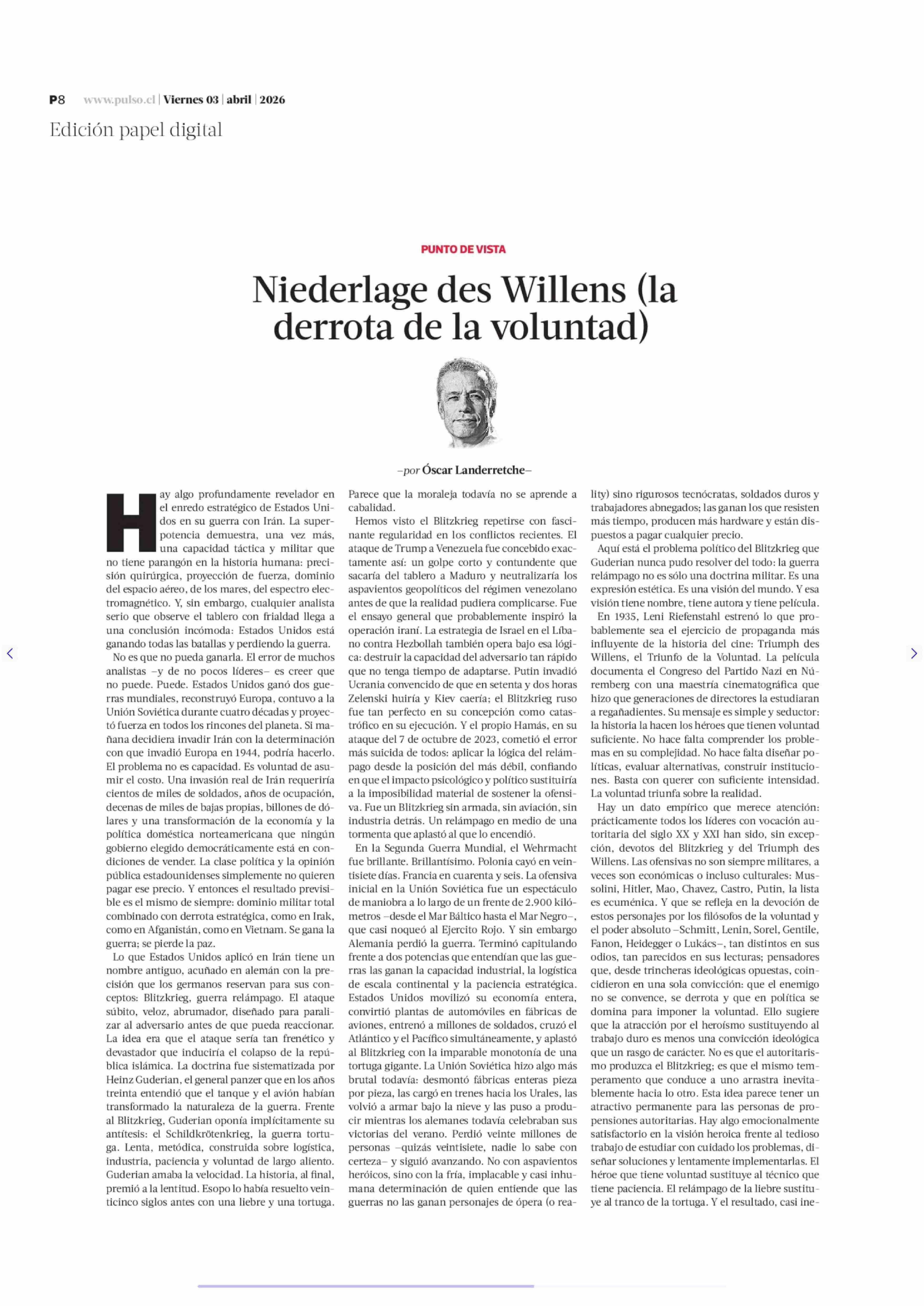 P8 www.pulso.cl | Viernes 03 | abril | 2026

Edición papel digital

PUNTO DE VISTA

Niederlage des Willens (la derrota de la voluntad)

–por Óscar Landerretche–

Hay algo profundamente revelador en el enredo estratégico de Estados Unidos en su guerra con Irán. La superpotencia demuestra, una vez más, una capacidad táctica y militar que no tiene parangón en la historia humana: precisión quirúrgica, proyección de fuerza, dominio del espacio aéreo, de los mares, del espectro electromagnético. Y, sin embargo, cualquier analista serio que observe el tablero con frialdad llega a una conclusión incómoda: Estados Unidos está ganando todas las batallas y perdiendo la guerra.

No es que no pueda ganarla. El error de muchos analistas –y de no pocos líderes– es creer que no puede. Puede. Estados Unidos ganó dos guerras mundiales, reconstruyó Europa, contuvo a la Unión Soviética durante cuatro décadas y proyectó fuerza en todos los rincones del planeta. Si mañana decidiera invadir Irán con la determinación con que invadió Europa en 1944, podría hacerlo. El problema no es capacidad. Es voluntad de asumir el costo. Una invasión real de Irán requeriría cientos de miles de soldados, años de ocupación, decenas de miles de bajas propias, billones de dólares y una transformación de la economía y la política doméstica norteamericana que ningún gobierno elegido democráticamente está en condiciones de vender. La clase política y la opinión pública estadounidenses simplemente no quieren pagar ese precio. Y entonces el resultado previsible es el mismo de siempre: dominio militar total combinado con derrota estratégica, como en Irak, como en Afganistán, como en Vietnam. Se gana la guerra; se pierde la paz.

Lo que Estados Unidos aplicó en Irán tiene un nombre antiguo, acuñado en alemán con la precisión que los germanos reservan para sus conceptos: Blitzkrieg, guerra relámpago. El ataque súbito, veloz, abrumador, diseñado para paralizar al adversario antes de que pueda reaccionar. La idea era que el ataque sería tan frenético y devastador que induciría el colapso de la república islámica. La doctrina fue sistematizada por Heinz Guderian, el general panzer que en los años treinta entendió que el tanque y el avión habían transformado la naturaleza de la guerra. Frente al Blitzkrieg, Guderian oponía implícitamente su antítesis: el Schildkrötenkrieg, la guerra tortuga. Lenta, metódica, construida sobre logística, industria, paciencia y voluntad de largo aliento. Guderian amaba la velocidad. La historia, al final, premió a la lentitud. Esopo lo había resuelto veinticinco siglos antes con una liebre y una tortuga. Parece que la moraleja todavía no se aprende a cabalidad.

Hemos visto el Blitzkrieg repetirse con fascinante regularidad en los conflictos recientes. El ataque de Trump a Venezuela fue concebido exactamente así: un golpe corto y contundente que sacaría del tablero a Maduro y neutralizaría los aspavientos geopolíticos del régimen venezolano antes de que la realidad pudiera complicarse. Fue el ensayo general que probablemente inspiró la operación iraní. La estrategia de Israel en el Líbano contra Hezbollah también opera bajo esa lógica: destruir la capacidad del adversario tan rápido que no tenga tiempo de adaptarse. Putin invadió Ucrania convencido de que en setenta y dos horas Zelenski huiría y Kiev caería; el Blitzkrieg ruso fue tan perfecto en su concepción como catastrófico en su ejecución. Y el propio Hamás, en su ataque del 7 de octubre de 2023, cometió el error más suicida de todos: aplicar la lógica del relámpago desde la posición del más débil, confiando en que el impacto psicológico y político sustituiría a la imposibilidad material de sostener la ofensiva. Fue un Blitzkrieg sin armada, sin aviación, sin industria detrás. Un relámpago en medio de una tormenta que aplastó al que lo encendió.

En la Segunda Guerra Mundial, el Wehrmacht fue brillante. Brillantísimo. Polonia cayó en veintisiete días. Francia en cuarenta y seis. La ofensiva inicial en la Unión Soviética fue un espectáculo de maniobra a lo largo de un frente de 2.900 kilómetros –desde el Mar Báltico hasta el Mar Negro–, que casi noqueó al Ejercito Rojo. Y sin embargo Alemania perdió la guerra. Terminó capitulando frente a dos potencias que entendían que las guerras las ganan la capacidad industrial, la logística de escala continental y la paciencia estratégica. Estados Unidos movilizó su economía entera, convirtió plantas de automóviles en fábricas de aviones, entrenó a millones de soldados, cruzó el Atlántico y el Pacífico simultáneamente, y aplastó al Blitzkrieg con la imparable monotonía de una tortuga gigante. La Unión Soviética hizo algo más brutal todavía: desmontó fábricas enteras pieza por pieza, las cargó en trenes hacia los Urales, las volvió a armar bajo la nieve y las puso a producir mientras los alemanes todavía celebraban sus victorias del verano. Perdió veinte millones de personas –quizás veintisiete, nadie lo sabe con certeza– y siguió avanzando. No con aspavientos heróicos, sino con la fría, implacable y casi inhumana determinación de quien entiende que las guerras no las ganan personajes de ópera (o reality) sino rigurosos tecnócratas, soldados duros y trabajadores abnegados; las ganan los que resisten más tiempo, producen más hardware y están dispuestos a pagar cualquier precio.

Aquí está el problema político del Blitzkrieg que Guderian nunca pudo resolver del todo: la guerra relámpago no es sólo una doctrina militar. Es una expresión estética. Es una visión del mundo. Y esa visión tiene nombre, tiene autora y tiene película.

En 1935, Leni Riefenstahl estrenó lo que probablemente sea el ejercicio de propaganda más influyente de la historia del cine: Triumph des Willens, el Triunfo de la Voluntad. La película documenta el Congreso del Partido Nazi en Núremberg con una maestría cinematográfica que hizo que generaciones de directores la estudiaran a regañadientes. Su mensaje es simple y seductor: la historia la hacen los héroes que tienen voluntad suficiente. No hace falta comprender los problemas en su complejidad. No hace falta diseñar políticas, evaluar alternativas, construir instituciones. Basta con querer con suficiente intensidad. La voluntad triunfa sobre la realidad.

Hay un dato empírico que merece atención: prácticamente todos los líderes con vocación autoritaria del siglo XX y XXI han sido, sin excepción, devotos del Blitzkrieg y del Triumph des Willens. Las ofensivas no son siempre militares, a veces son económicas o incluso culturales: Mussolini, Hitler, Mao, Chavez, Castro, Putin, la lista es ecuménica. Y que se refleja en la devoción de estos personajes por los filósofos de la voluntad y el poder absoluto –Schmitt, Lenin, Sorel, Gentile, Fanon, Heidegger o Lukács–, tan distintos en sus odios, tan parecidos en sus lecturas; pensadores que, desde trincheras ideológicas opuestas, coincidieron en una sola convicción: que el enemigo no se convence, se derrota y que en política se domina para imponer la voluntad. Ello sugiere que la atracción por el heroísmo sustituyendo al trabajo duro es menos una convicción ideológica que un rasgo de carácter. No es que el autoritarismo produzca el Blitzkrieg; es que el mismo temperamento que conduce a uno arrastra inevitablemente hacia lo otro. Esta idea parece tener un atractivo permanente para las personas de propensiones autoritarias. Hay algo emocionalmente satisfactorio en la visión heroica frente al tedioso trabajo de estudiar con cuidado los problemas, diseñar soluciones y lentamente implementarlas. El héroe que tiene voluntad sustituye al técnico que tiene paciencia. El relámpago de la liebre sustituye al tranco de la tortuga. Y el resultado, casi ine-